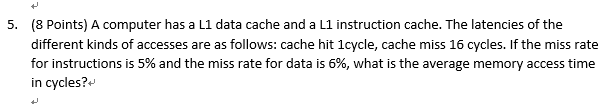 5. (8 Points) A computer has a L1 data cache and a L1 instruction cache. The latencies of the different kinds of accesses are as follows: cache hit 1cycle, cache miss 16 cycles. If the miss rate for instructions is 5% and the miss rate for data is 6%, what is the average memory access time in cycles?